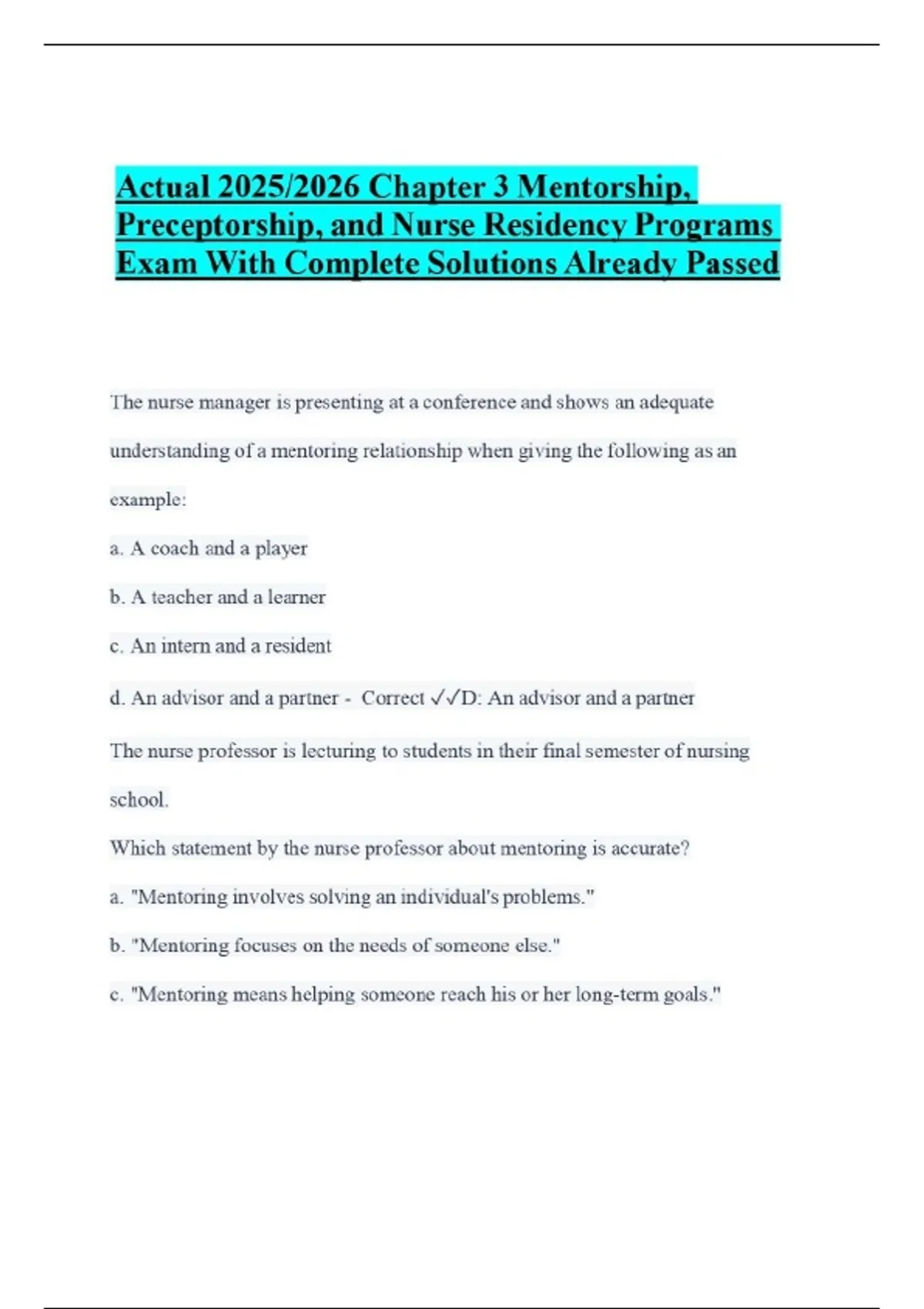 Actual 2025/2026 Chapter 3 Mentorship, Preceptorship, and Nurse Residency Programs Exam With Complete Solutions Already Passed

The nurse manager is presenting at a conference and shows an adequate understanding of a mentoring relationship when giving the following as an example:

a. A coach and a player

b. A teacher and a learner

c. An intern and a resident

d. An advisor and a partner - Correct ✓✓D: An advisor and a partner

The nurse professor is lecturing to students in their final semester of nursing school.

Which statement by the nurse professor about mentoring is accurate?

a. "Mentoring involves solving an individual's problems."

b. "Mentoring focuses on the needs of someone else."

c. "Mentoring means helping someone reach his or her long-term goals."